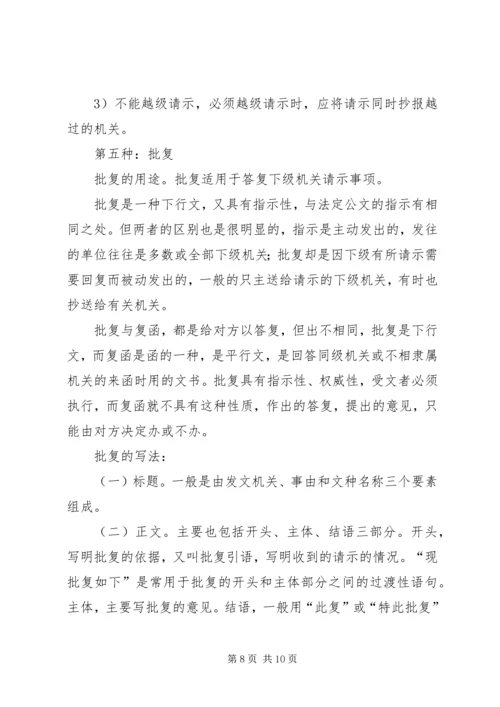 3）不能越级请示，必须越级请示时，应将请示同时抄报越过的机关。

第五种：批复

批复的用途。批复适用于答复下级机关请示事项。

批复是一种下行文，又具有指示性，与法定公文的指示有相同之处。但两者的区别也是很明显的，指示是主动发出的，发往的单位往往是多数或全部下级机关；批复却是因下级有所请示需要回复而被动发出的，一般的只主送给请示的下级机关，有时也抄送给有关机关。

批复与复函，都是给对方以答复，但出不相同，批复是下行文，而复函是函的一种，是平行文，是回答同级机关或不相隶属机关的来函时用的文书。批复具有指示性、权威性，受文者必须执行，而复函就不具有这种性质，作出的答复，提出的意见，只能由对方决定办或不办。

批复的写法：

（一）标题。一般是由发文机关、事由和文种名称三个要素组成。

（二）正文。主要也包括开头、主体、结语三部分。开头，写明批复的依据，又叫批复引语，写明收到的请示的情况。“现批复如下”是常用于批复的开头和主体部分之间的过渡性语句。主体，主要写批复的意见。结语，一般用“此复”或“特此批复”

第 8 页 共 10 页